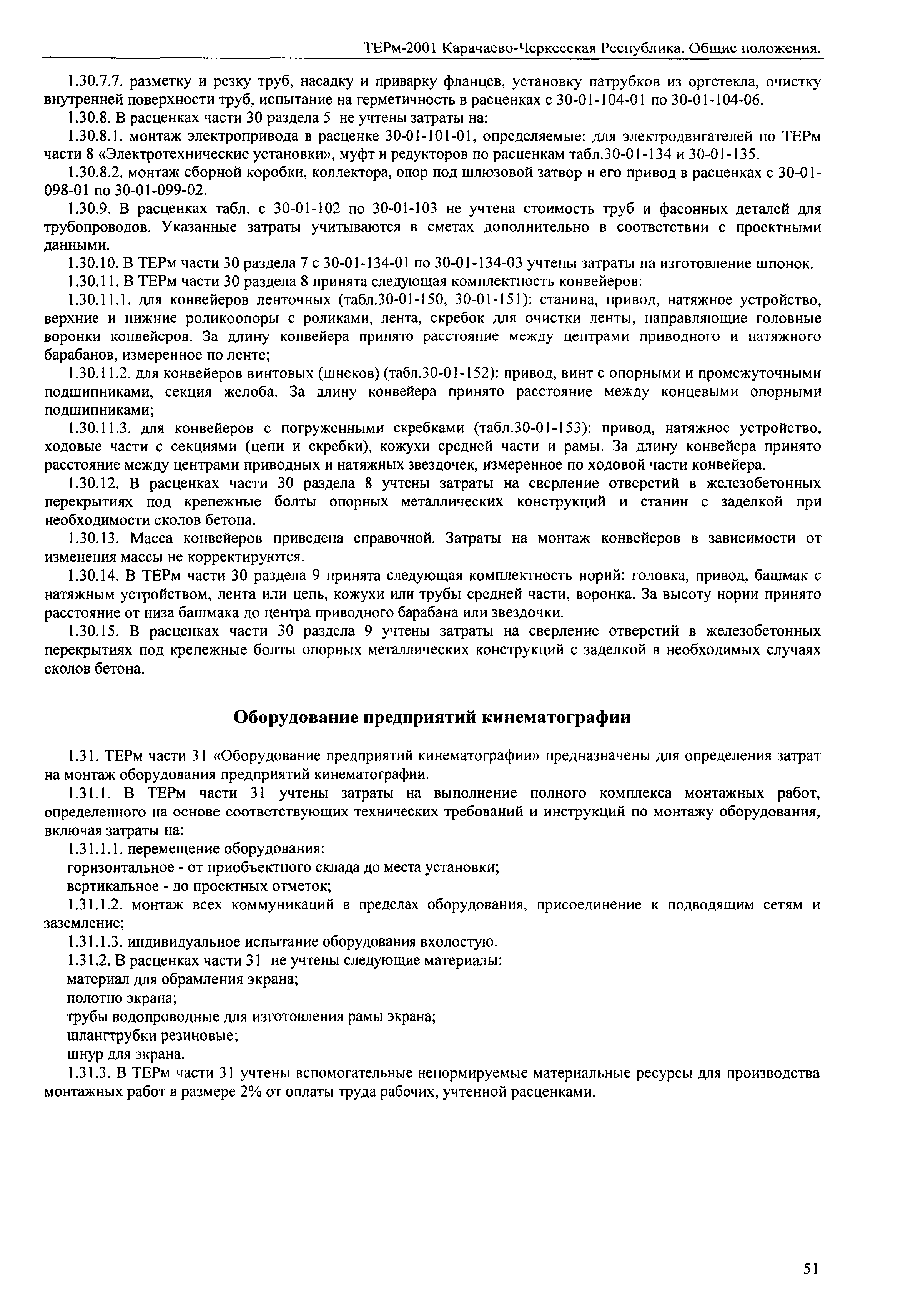 ТЕРм-2001 Карачаево-Черкесская Республика. Общие положения.

1.30.7.7. разметку и резку труб, насадку и приварку фланцев, установку патрубков из оргстекла, очистку внутренней поверхности труб, испытание на герметичность в расценках с 30-01-104-01 по 30-01-104-06.

1.30.8. В расценках части 30 раздела 5 не учтены затраты на:

1.30.8.1. монтаж электропривода в расценке 30-01-101-01, определяемые: для электродвигателей по ТЕРм части 8 «Электротехнические установки», муфт и редукторов по расценкам табл.30-01-134 и 30-01-135.

1.30.8.2. монтаж сборной коробки, коллектора, опор под шлюзовой затвор и его привод в расценках с 30-01-098-01 по 30-01-099-02.

1.30.9. В расценках табл. с 30-01-102 по 30-01-103 не учтена стоимость труб и фасонных деталей для трубопроводов. Указанные затраты учитываются в сметах дополнительно в соответствии с проектными данными.

1.30.10. В ТЕРм части 30 раздела 7 с 30-01-134-01 по 30-01-134-03 учтены затраты на изготовление шпонок.

1.30.11. В ТЕРм части 30 раздела 8 принята следующая комплектность конвейеров:

1.30.11.1. для конвейеров ленточных (табл.30-01-150, 30-01-151): станина, привод, натяжное устройство, верхние и нижние роликоопоры с роликами, лента, скребок для очистки ленты, направляющие головные воронки конвейеров. За длину конвейера принято расстояние между центрами приводного и натяжного барабанов, измеренное по ленте;

1.30.11.2. для конвейеров винтовых (шнеков) (табл.30-01-152): привод, винт с опорными и промежуточными подшипниками, секция желоба. За длину конвейера принято расстояние между концевыми опорными подшипниками;

1.30.11.3. для конвейеров с погруженными скребками (табл.30-01-153): привод, натяжное устройство, ходовые части с секциями (цепи и скребки), кожухи средней части и рамы. За длину конвейера принято расстояние между центрами приводных и натяжных звездочек, измеренное по ходовой части конвейера.

1.30.12. В расценках части 30 раздела 8 учтены затраты на сверление отверстий в железобетонных перекрытиях под крепежные болты опорных металлических конструкций и станин с заделкой при необходимости сколов бетона.

1.30.13. Масса конвейеров приведена справочной. Затраты на монтаж конвейеров в зависимости от изменения массы не корректируются.

1.30.14. В ТЕРм части 30 раздела 9 принята следующая комплектность норий: головка, привод, башмак с натяжным устройством, лента или цепь, кожухи или трубы средней части, воронка. За высоту нории принято расстояние от низа башмака до центра приводного барабана или звездочки.

1.30.15. В расценках части 30 раздела 9 учтены затраты на сверление отверстий в железобетонных перекрытиях под крепежные болты опорных металлических конструкций с заделкой в необходимых случаях сколов бетона.

Оборудование предприятий кинематографии

1.31. ТЕРм части 31 «Оборудование предприятий кинематографии» предназначены для определения затрат на монтаж оборудования предприятий кинематографии.

1.31.1. В ТЕРм части 31 учтены затраты на выполнение полного комплекса монтажных работ, определенного на основе соответствующих технических требований и инструкций по монтажу оборудования, включая затраты на:

1.31.1.1. перемещение оборудования:

горизонтальное - от приобъектного склада до места установки;

вертикальное - до проектных отметок;

1.31.1.2. монтаж всех коммуникаций в пределах оборудования, присоединение к подводящим сетям и заземление;

1.31.1.3. индивидуальное испытание оборудования вхолостую.

1.31.2. В расценках части 31 не учтены следующие материалы:

материал для обрамления экрана;

полотно экрана;

трубы водопроводные для изготовления рамы экрана;

шлангтрубки резиновые;

шнур для экрана.

1.31.3. В ТЕРм части 31 учтены вспомогательные ненормируемые материальные ресурсы для производства монтажных работ в размере 2% от оплаты труда рабочих, учтенной расценками.

51